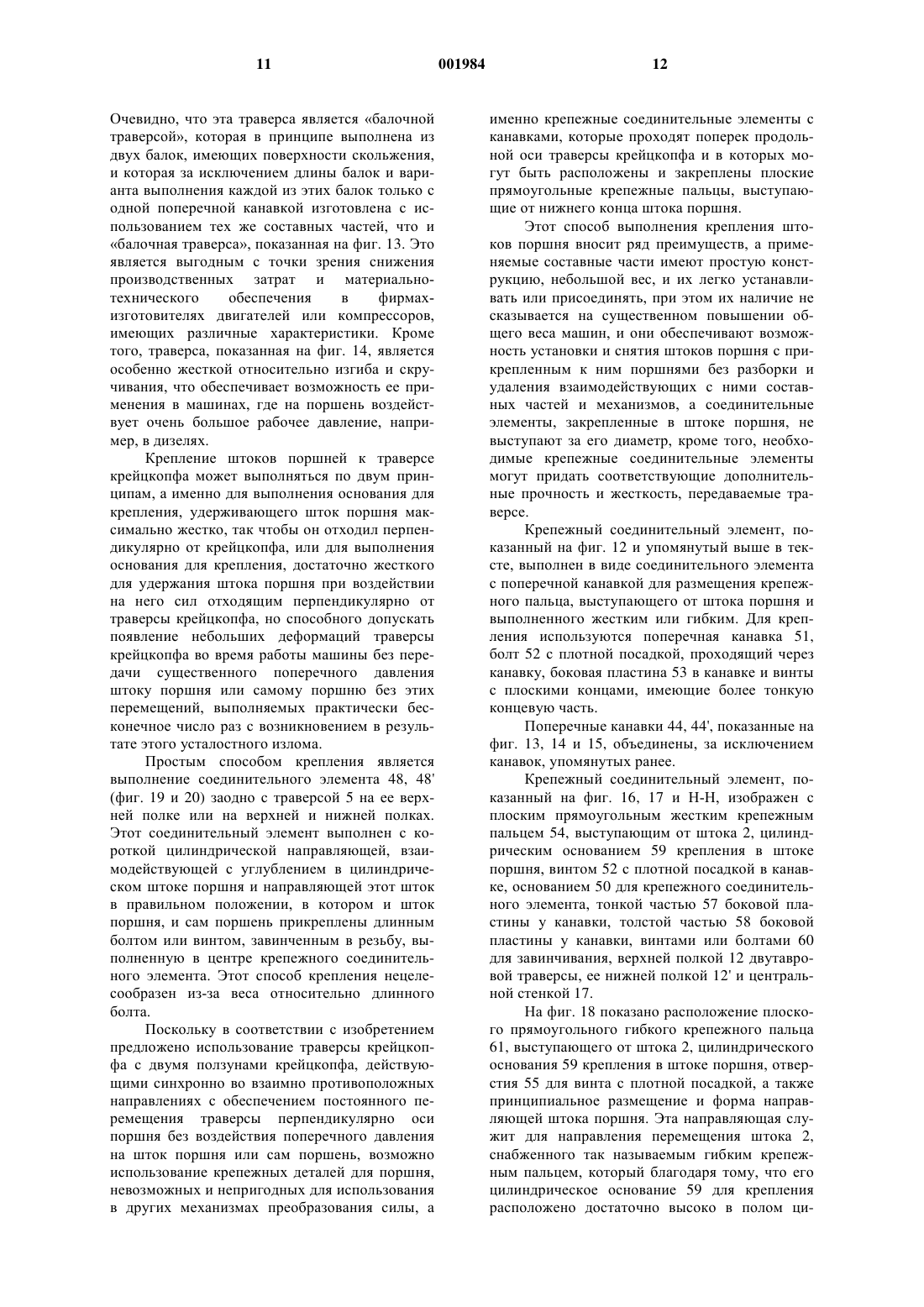 11 001984 12

Очевидно, что эта траверса является «балочной траверсой», которая в принципе выполнена из двух балок, имеющих поверхности скольжения, и которая за исключением длины балок и варианта выполнения каждой из этих балок только с одной поперечной канавкой изготовлена с использованием тех же составных частей, что и «балочная траверса», показанная на фиг. 13. Это является выгодным с точки зрения снижения производственных затрат и материально-технического обеспечения в фирмах-изготовителях двигателей или компрессоров, имеющих различные характеристики. Кроме того, траверса, показанная на фиг. 14, является особенно жесткой относительно изгиба и скручивания, что обеспечивает возможность ее применения в машинах, где на поршень воздействует очень большое рабочее давление, например, в дизелях.

Крепление штоков поршней к траверсе крейцкопфа может выполняться по двум принципам, а именно для выполнения основания для крепления, удерживающего шток поршня максимально жестко, так чтобы он отходил перпендикулярно от крейцкопфа, или для выполнения основания для крепления, достаточно жесткого для удержания штока поршня при воздействии на него сил отходящим перпендикулярно от траверсы крейцкопфа, но способного допускать появление небольших деформаций траверсы крейцкопфа во время работы машины без передачи существенного поперечного давления штоку поршня или самому поршню без этих перемещений, выполняемых практически бесконечное число раз с возникновением в результате этого усталостного излома.

Простым способом крепления является выполнение соединительного элемента 48, 48' (фиг. 19 и 20) заодно с траверсой 5 на ее верхней полке или на верхней и нижней полках. Этот соединительный элемент выполнен с короткой цилиндрической направляющей, взаимодействующей с углублением в цилиндрическом штоке поршня и направляющей этот шток в правильном положении, в котором и шток поршня, и сам поршень прикреплены длинным болтом или винтом, завинченным в резьбу, выполненную в центре крепежного соединительного элемента. Этот способ крепления нецелесообразен из-за веса относительно длинного болта.

Поскольку в соответствии с изобретением предложено использование траверсы крейцкопфа с двумя ползунами крейцкопфа, действующими синхронно во взаимно противоположных направлениях с обеспечением постоянного перемещения траверсы перпендикулярно оси поршня без воздействия поперечного давления на шток поршня или сам поршень, возможно использование крепежных деталей для поршня, невозможных и непригодных для использования в других механизмах преобразования силы, а именно крепежные соединительные элементы с канавками, которые проходят поперек продольной оси траверсы крейцкопфа и в которых могут быть расположены и закреплены плоские прямоугольные крепежные пальцы, выступающие от нижнего конца штока поршня.

Этот способ выполнения крепления штоков поршня вносит ряд преимуществ, а применяемые составные части имеют простую конструкцию, небольшой вес, и их легко устанавливать или присоединять, при этом их наличие не сказывается на существенном повышении общего веса машин, и они обеспечивают возможность установки и снятия штоков поршня с прикрепленным к ним поршнями без разборки и удаления взаимодействующих с ними составных частей и механизмов, а соединительные элементы, закрепленные в штоке поршня, не выступают за его диаметр, кроме того, необходимые крепежные соединительные элементы могут придать соответствующие дополнительные прочность и жесткость, передаваемые траверсе.

Крепежный соединительный элемент, показанный на фиг. 12 и упомянутый выше в тексте, выполнен в виде соединительного элемента с поперечной канавкой для размещения крепежного пальца, выступающего от штока поршня и выполненного жестким или гибким. Для крепления используются поперечная канавка 51, болт 52 с плотной посадкой, проходящий через канавку, боковая пластина 53 в канавке и винты с плоскими концами, имеющие более тонкую концевую часть.

Поперечные канавки 44, 44', показанные на фиг. 13, 14 и 15, объединены, за исключением канавок, упомянутых ранее.

Крепежный соединительный элемент, показанный на фиг. 16, 17 и Н-Н, изображен с плоским прямоугольным жестким крепежным пальцем 54, выступающим от штока 2, цилиндрическим основанием 59 крепления в штоке поршня, винтом 52 с плотной посадкой в канавке, основанием 50 для крепежного соединительного элемента, тонкой частью 57 боковой пластины у канавки, толстой частью 58 боковой пластины у канавки, винтами или болтами 60 для завинчивания, верхней полкой 12 двутавровой траверсы, ее нижней полкой 12' и центральной стенкой 17.

На фиг. 18 показано расположение плоского прямоугольного гибкого крепежного пальца 61, выступающего от штока 2, цилиндрического основания 59 крепления в штоке поршня, отверстия 55 для винта с плотной посадкой, а также принципиальное размещение и форма направляющей штока поршня. Эта направляющая служит для направления перемещения штока 2, снабженного так называемым гибким крепежным пальцем, который благодаря тому, что его цилиндрическое основание 59 для крепления расположено достаточно высоко в полом ци-